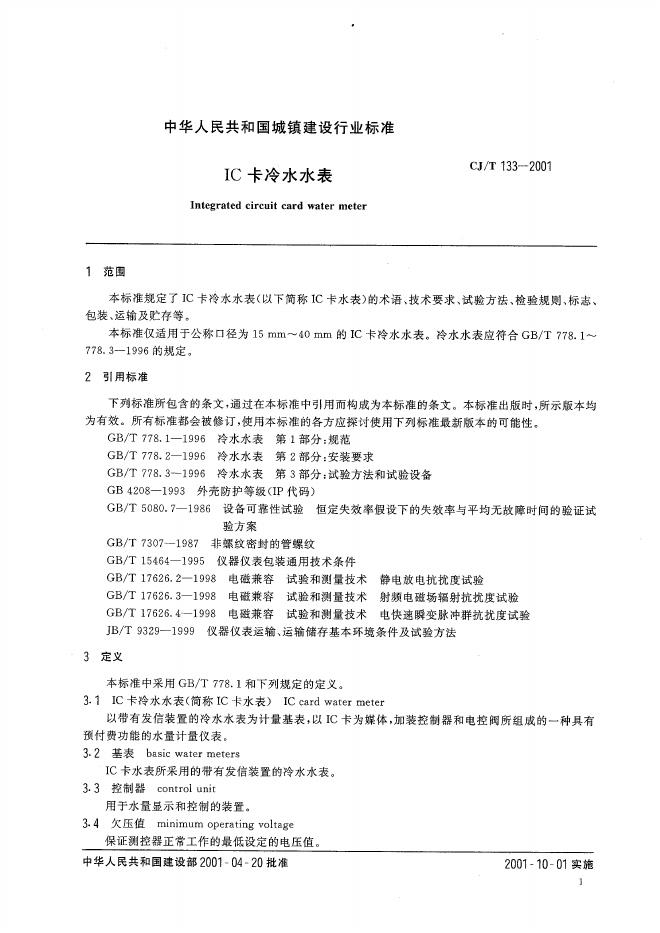 中华人民共和国城镇建设行业标准

IC 卡冷水水表

CJ/T 133—2001

Integrated circuit card water meter

1 范围

本标准规定了 IC 卡冷水水表(以下简称 IC 卡水表)的术语、技术要求、试验方法、检验规则、标志、包装、运输及贮存等。

本标准仅适用于公称口径为 15 mm～40 mm 的 IC 卡冷水水表。冷水水表应符合 GB/T 778.1～778.3—1996 的规定。

2 引用标准

下列标准所包含的条文，通过在本标准中引用而构成为本标准的条文。本标准出版时，所示版本均为有效。所有标准都会被修订，使用本标准的各方应探讨使用下列标准最新版本的可能性。

GB/T 778.1—1996 冷水水表 第 1 部分：规范
GB/T 778.2—1996 冷水水表 第 2 部分：安装要求
GB/T 778.3—1996 冷水水表 第 3 部分：试验方法和试验设备
GB 4208—1993 外壳防护等级(IP 代码)
GB/T 5080.7—1986 设备可靠性试验 恒定失效率假设下的失效率与平均无故障时间的验证试验方案
GB/T 7307—1987 非螺纹密封的管螺纹
GB/T 15464—1995 仪器仪表包装通用技术条件
GB/T 17626.2—1998 电磁兼容 试验和测量技术 静电放电抗扰度试验
GB/T 17626.3—1998 电磁兼容 试验和测量技术 射频电磁场辐射抗扰度试验
GB/T 17626.4—1998 电磁兼容 试验和测量技术 电快速瞬变脉冲群抗扰度试验
JB/T 9329—1999 仪器仪表运输、运输储存基本环境条件及试验方法

3 定义

本标准中采用 GB/T 778.1 和下列规定的定义。

3.1 IC 卡冷水水表(简称 IC 卡水表) IC card water meter

以带有发信装置的冷水水表为计量基表，以 IC 卡为媒体，加装控制器和电控阀所组成的一种具有预付费功能的水量计量仪表。

3.2 基表 basic water meters

IC 卡水表所采用的带有发信装置的冷水水表。

3.3 控制器 control unit

用于水量显示和控制的装置。

3.4 欠压值 minimum operating voltage

保证测控器正常工作的最低设定的电压值。

中华人民共和国建设部 2001-04-20 批准

2001-10-01 实施

1